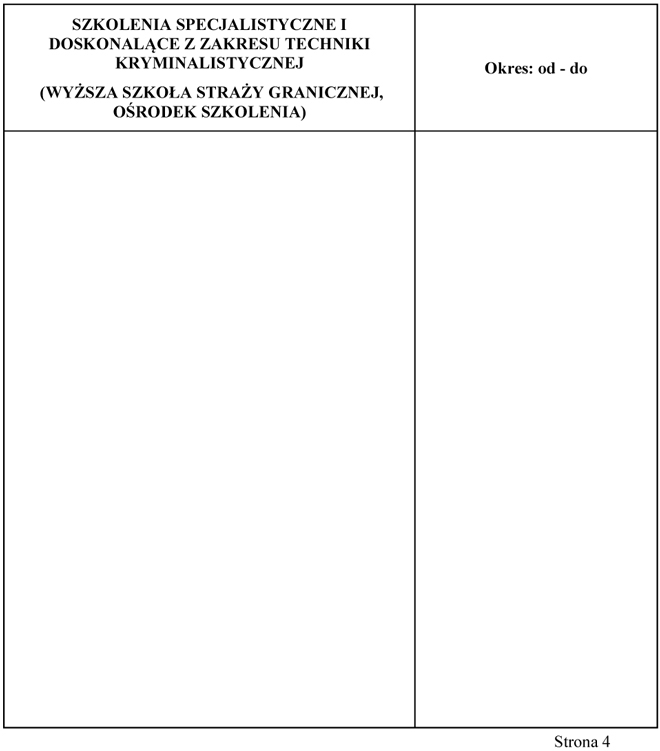 | SZKOLENIA SPECJALISTYCZNE I DOSKONALĄCE Z ZAKRESU TECHNIKI KRYMINALISTYCZNEJ (WYŻSZA SZKOŁA STRAŻY GRANICZNEJ, OŚRODEK SZKOLENIA) | Okres: od - do |
|---|---|
| | |

Strona 4